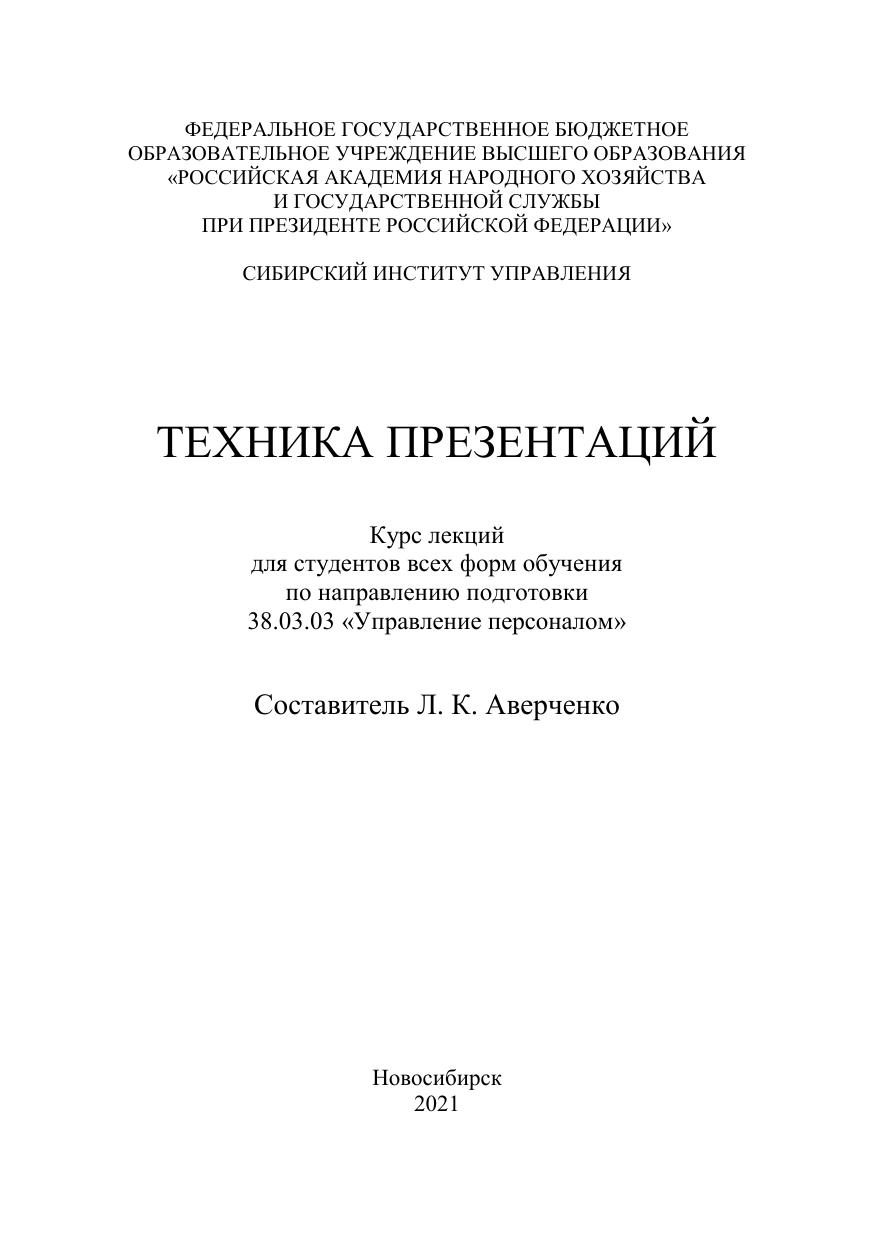 ФЕДЕРАЛЬНОЕ ГОСУДАРСТВЕННОЕ БЮДЖЕТНОЕ
ОБРАЗОВАТЕЛЬНОЕ УЧРЕЖДЕНИЕ ВЫСШЕГО ОБРАЗОВАНИЯ
«РОССИЙСКАЯ АКАДЕМИЯ НАРОДНОГО ХОЗЯЙСТВА
И ГОСУДАРСТВЕННОЙ СЛУЖБЫ
ПРИ ПРЕЗИДЕНТЕ РОССИЙСКОЙ ФЕДЕРАЦИИ»

СИБИРСКИЙ ИНСТИТУТ УПРАВЛЕНИЯ

ТЕХНИКА ПРЕЗЕНТАЦИЙ

Курс лекций
для студентов всех форм обучения
по направлению подготовки
38.03.03 «Управление персоналом»

Составитель Л. К. Аверченко

Новосибирск
2021